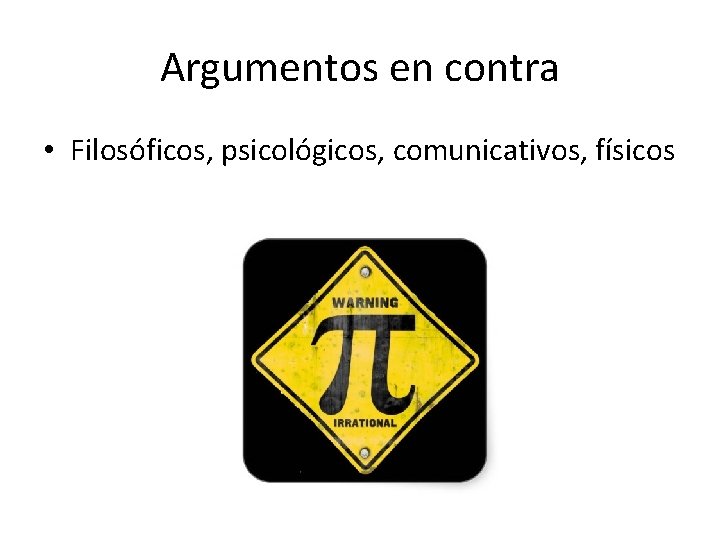 Argumentos en contra

• Filosóficos, psicológicos, comunicativos, físicos

WARNING
$\pi$
IRRATIONAL